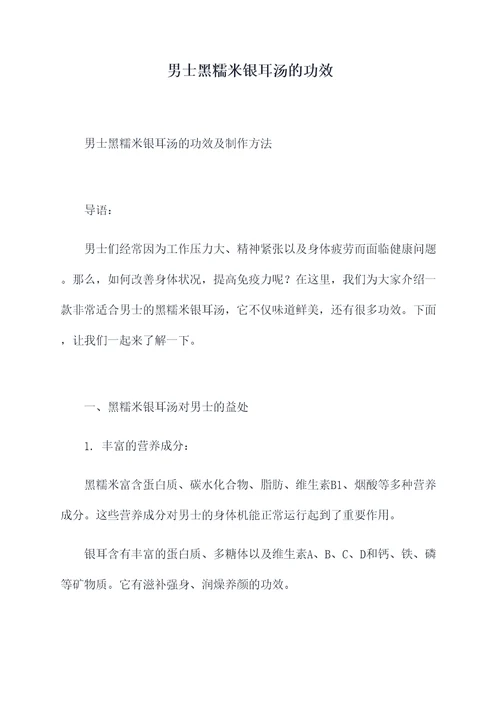 男士黑糯米银耳汤的功效

男士黑糯米银耳汤的功效及制作方法

导语：

男士们经常因为工作压力大、精神紧张以及身体疲劳而面临健康问题。那么，如何改善身体状况，提高免疫力呢？在这里，我们为大家介绍一款非常适合男士的黑糯米银耳汤，它不仅味道鲜美，还有很多功效。下面，让我们一起来了解一下。

一、黑糯米银耳汤对男士的益处

1. 丰富的营养成分：

黑糯米富含蛋白质、碳水化合物、脂肪、维生素B1、烟酸等多种营养成分。这些营养成分对男士的身体机能正常运行起到了重要作用。

银耳含有丰富的蛋白质、多糖体以及维生素A、B、C、D和钙、铁、磷等矿物质。它有滋补强身、润燥养颜的功效。